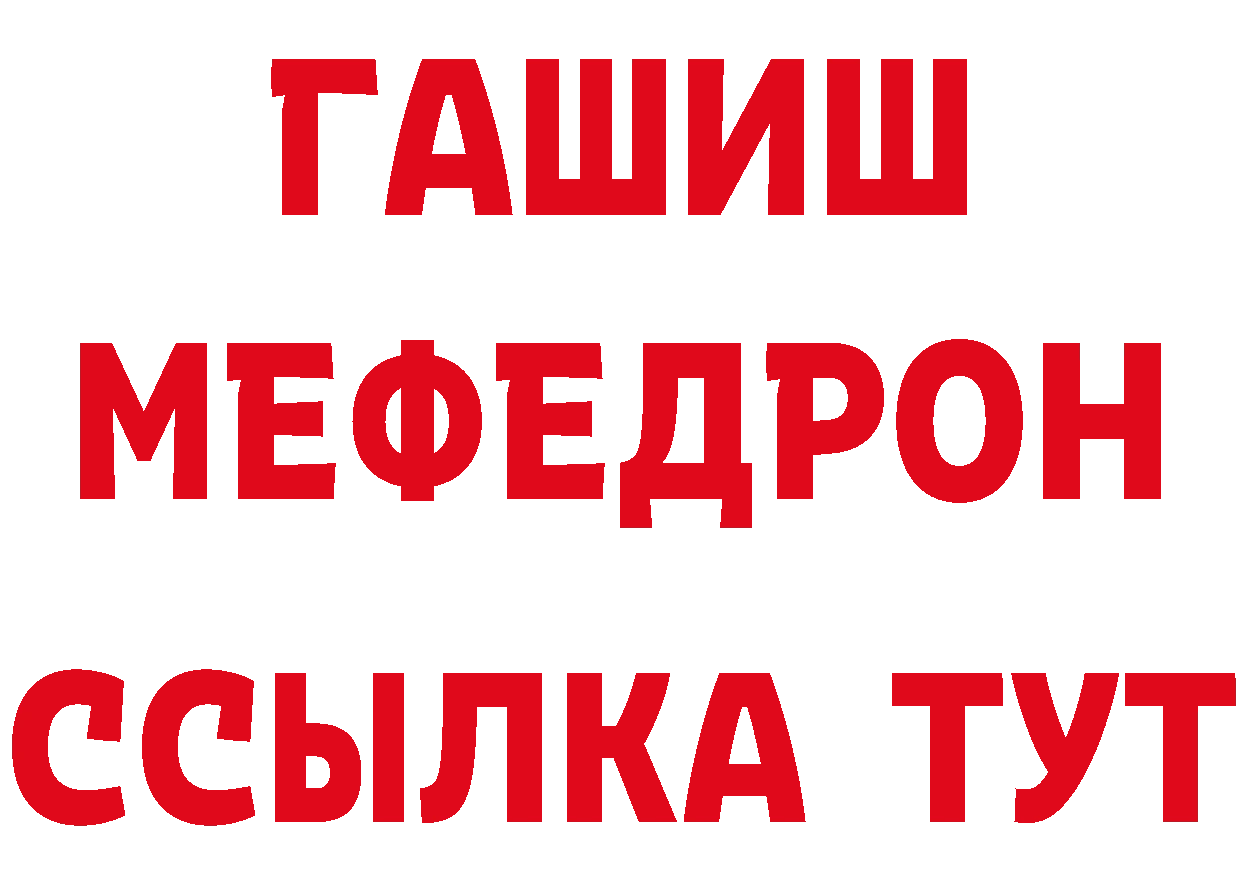 ГАШИШ
МЕФЕДРОН
ССЫЛКА ТУТ